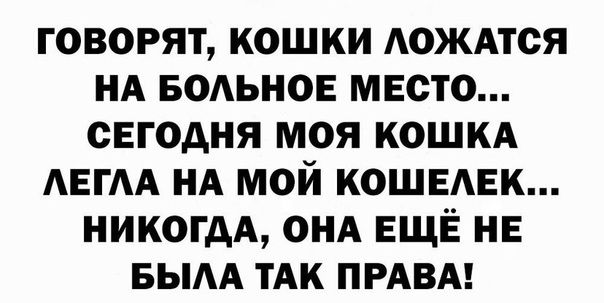 ГОВОРЯТ, КОШКИ ЛОЖАТСЯ НА БОЛЬНОЕ МЕСТО... СЕГОДНЯ МОЯ КОШКА ЛЕГЛА НА МОЙ КОШЕЛЕК... НИКОГДА, ОНА ЕЩЁ НЕ БЫЛА ТАК ПРАВА!